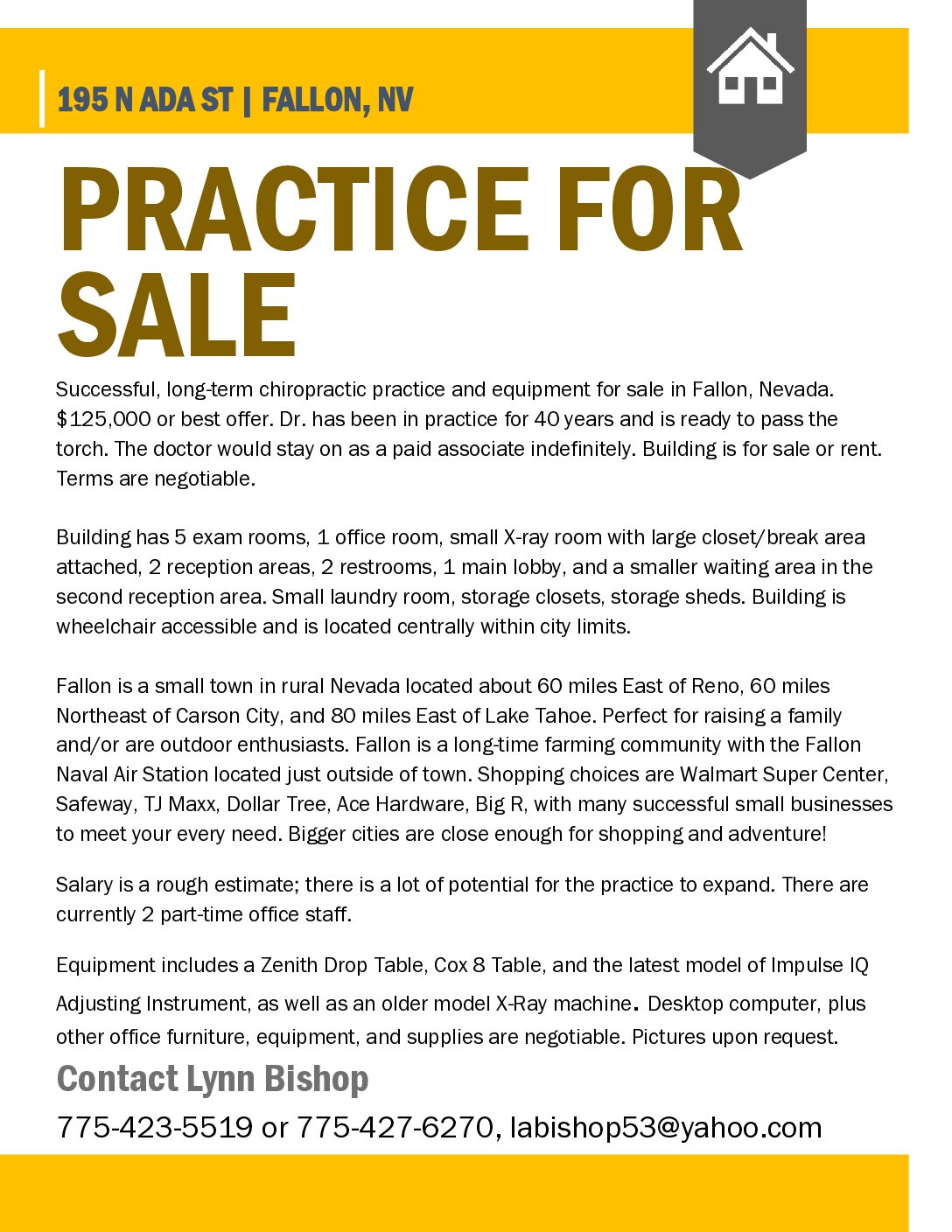 195 N ADA ST | FALLON, NV

PRACTICE FOR SALE

Successful, long-term chiropractic practice and equipment for sale in Fallon, Nevada. $125,000 or best offer. Dr. has been in practice for 40 years and is ready to pass the torch. The doctor would stay on as a paid associate indefinitely. Building is for sale or rent. Terms are negotiable.

Building has 5 exam rooms, 1 office room, small X-ray room with large closet/break area attached, 2 reception areas, 2 restrooms, 1 main lobby, and a smaller waiting area in the second reception area. Small laundry room, storage closets, storage sheds. Building is wheelchair accessible and is located centrally within city limits.

Fallon is a small town in rural Nevada located about 60 miles East of Reno, 60 miles Northeast of Carson City, and 80 miles East of Lake Tahoe. Perfect for raising a family and/or are outdoor enthusiasts. Fallon is a long-time farming community with the Fallon Naval Air Station located just outside of town. Shopping choices are Walmart Super Center, Safeway, TJ Maxx, Dollar Tree, Ace Hardware, Big R, with many successful small businesses to meet your every need. Bigger cities are close enough for shopping and adventure!

Salary is a rough estimate; there is a lot of potential for the practice to expand. There are currently 2 part-time office staff.

Equipment includes a Zenith Drop Table, Cox 8 Table, and the latest model of Impulse IQ Adjusting Instrument, as well as an older model X-Ray machine. Desktop computer, plus other office furniture, equipment, and supplies are negotiable. Pictures upon request.

Contact Lynn Bishop

775-423-5519 or 775-427-6270, labishop53@yahoo.com